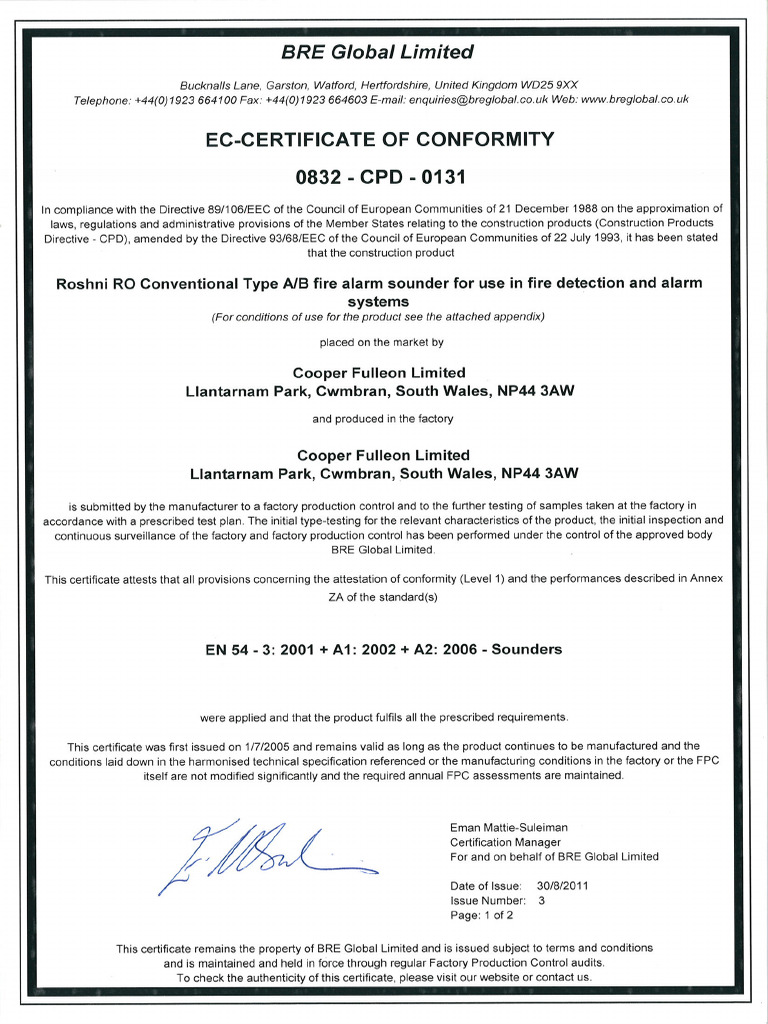 BRE Global Limited

Bucknalls Lane, Garston, Watford, Hertfordshire, United Kingdom WD25 9XX
Telephone: +44(0)1923 664100 Fax: +44(0)1923 664603 E-mail: enquiries@breglobal.co.uk Web: www.breglobal.co.uk

EC-CERTIFICATE OF CONFORMITY

0832 - CPD - 0131

In compliance with the Directive 89/106/EEC of the Council of European Communities of 21 December 1988 on the approximation of laws, regulations and administrative provisions of the Member States relating to the construction products (Construction Products Directive - CPD), amended by the Directive 93/68/EEC of the Council of European Communities of 22 July 1993, it has been stated that the construction product

Roshni RO Conventional Type A/B fire alarm sounder for use in fire detection and alarm systems
(For conditions of use for the product see the attached appendix)

placed on the market by

Cooper Fulleon Limited
Llantarnam Park, Cwmbran, South Wales, NP44 3AW

and produced in the factory

Cooper Fulleon Limited
Llantarnam Park, Cwmbran, South Wales, NP44 3AW

is submitted by the manufacturer to a factory production control and to the further testing of samples taken at the factory in accordance with a prescribed test plan. The initial type-testing for the relevant characteristics of the product, the initial inspection and continuous surveillance of the factory and factory production control has been performed under the control of the approved body BRE Global Limited.

This certificate attests that all provisions concerning the attestation of conformity (Level 1) and the performances described in Annex ZA of the standard(s)

EN 54 - 3: 2001 + A1: 2002 + A2: 2006 - Sounders

were applied and that the product fulfils all the prescribed requirements.

This certificate was first issued on 1/7/2005 and remains valid as long as the product continues to be manufactured and the conditions laid down in the harmonised technical specification referenced or the manufacturing conditions in the factory or the FPC itself are not modified significantly and the required annual FPC assessments are maintained.

Eman Mattie-Suleiman
Certification Manager
For and on behalf of BRE Global Limited

Date of Issue: 30/8/2011
Issue Number: 3
Page: 1 of 2

This certificate remains the property of BRE Global Limited and is issued subject to terms and conditions and is maintained and held in force through regular Factory Production Control audits.
To check the authenticity of this certificate, please visit our website or contact us.